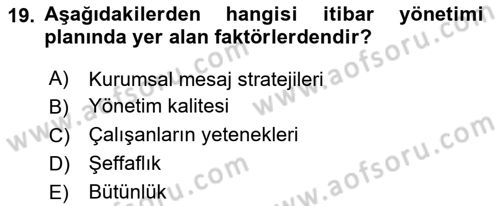 19. Aşağıdakilerden hangisi itibar yönetimi planında yer alan faktörlerdendir?

A) Kurumsal mesaj stratejileri
B) Yönetim kalitesi
C) Çalışanların yetenekleri
D) Şeffaflık
E) Bütünlük

www.aofsoru.com